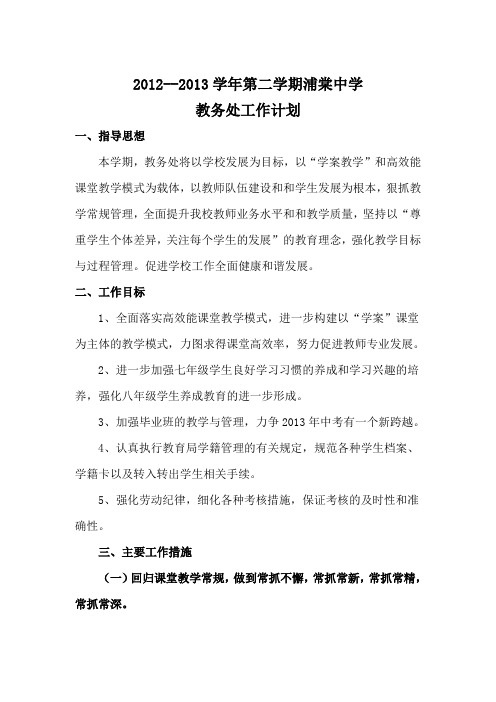 2012—2013 学年第二学期浦棠中学
教务处工作计划

一、指导思想

本学期，教务处将以学校发展为目标，以“学案教学”和高效能课堂教学模式为载体，以教师队伍建设和和学生发展为根本，狠抓教学常规管理，全面提升我校教师业务水平和和教学质量，坚持以“尊重学生个体差异，关注每个学生的发展”的教育理念，强化教学目标与过程管理。促进学校工作全面健康和谐发展。

二、工作目标

1、全面落实高效能课堂教学模式，进一步构建以“学案”课堂为主体的教学模式，力图求得课堂高效率，努力促进教师专业发展。

2、进一步加强七年级学生良好学习习惯的养成和学习兴趣的培养，强化八年级学生养成教育的进一步形成。

3、加强毕业班的教学与管理，力争 2013 年中考有一个新跨越。

4、认真执行教育局学籍管理的有关规定，规范各种学生档案、学籍卡以及转入转出学生相关手续。

5、强化劳动纪律，细化各种考核措施，保证考核的及时性和准确性。

三、主要工作措施

（一）回归课堂教学常规，做到常抓不懈，常抓常新，常抓常精，常抓常深。